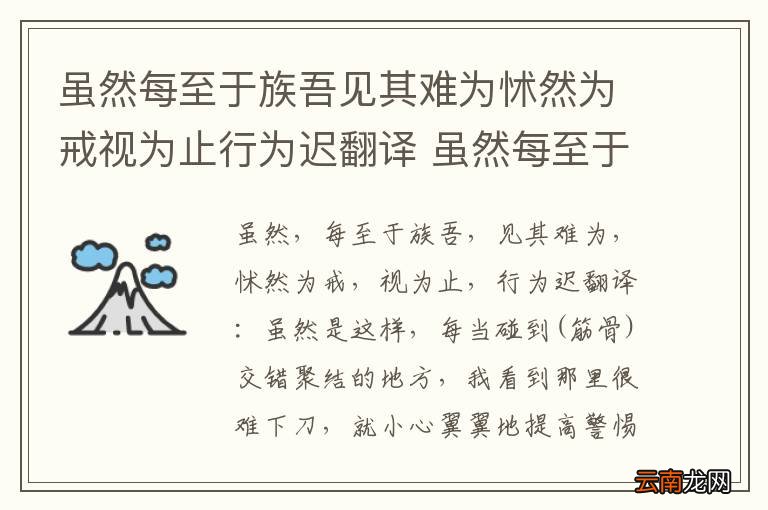 虽然每至于族吾见其难为怵然为戒视为止行为迟翻译 虽然每至于

虽然，每至于族吾，见其难为，怵然为戒，视为止，行为迟翻译：虽然是这样，每当碰到（筋骨）交错聚结的地方，我看到那里很难下刀，就小心翼翼地提高警惕

云南龙网